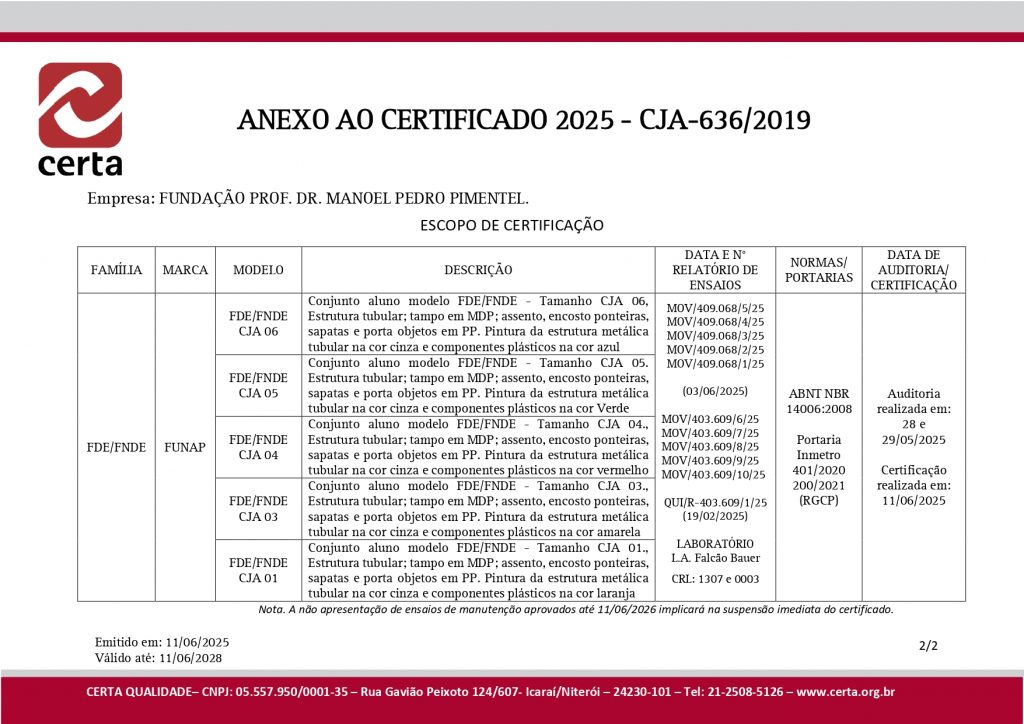 certa

ANEXO AO CERTIFICADO 2025 - CJA-636/2019

Empresa: FUNDAÇÃO PROF. DR. MANOEL PEDRO PIMENTEL.

ESCOPO DE CERTIFICAÇÃO

| FAMÍLIA | MARCA | MODELO | DESCRIÇÃO | DATA E Nº RELATÓRIO DE ENSAIOS | NORMAS/ PORTARIAS | DATA DE AUDITORIA/ CERTIFICAÇÃO |
|---|---|---|---|---|---|---|
| FDE/FNDE | FUNAP | FDE/FNDE CJA 06 | Conjunto aluno modelo FDE/FNDE - Tamanho CJA 06, Estrutura tubular; tampo em MDP; assento, encosto ponteiras, sapatas e porta objetos em PP. Pintura da estrutura metálica tubular na cor cinza e componentes plásticos na cor azul | MOV/409.068/5/25 MOV/409.068/4/25 MOV/409.068/3/25 MOV/409.068/2/25 MOV/409.068/1/25 (03/06/2025) MOV/403.609/6/25 MOV/403.609/7/25 MOV/403.609/8/25 MOV/403.609/9/25 MOV/403.609/10/25 QUI/R-403.609/1/25 (19/02/2025) LABORATÓRIO L.A. Falcão Bauer CRL: 1307 e 0003 | ABNT NBR 14006:2008 Portaria Inmetro 401/2020 200/2021 (RGCP) | Auditoria realizada em: 28 e 29/05/2025 Certificação realizada em: 11/06/2025 |
| | | FDE/FNDE CJA 05 | Conjunto aluno modelo FDE/FNDE - Tamanho CJA 05. Estrutura tubular; tampo em MDP; assento, encosto ponteiras, sapatas e porta objetos em PP. Pintura da estrutura metálica tubular na cor cinza e componentes plásticos na cor Verde | | | |
| | | FDE/FNDE CJA 04 | Conjunto aluno modelo FDE/FNDE - Tamanho CJA 04., Estrutura tubular; tampo em MDP; assento, encosto ponteiras, sapatas e porta objetos em PP. Pintura da estrutura metálica tubular na cor cinza e componentes plásticos na cor vermelho | | | |
| | | FDE/FNDE CJA 03 | Conjunto aluno modelo FDE/FNDE - Tamanho CJA 03., Estrutura tubular; tampo em MDP; assento, encosto ponteiras, sapatas e porta objetos em PP. Pintura da estrutura metálica tubular na cor cinza e componentes plásticos na cor amarela | | | |
| | | FDE/FNDE CJA 01 | Conjunto aluno modelo FDE/FNDE - Tamanho CJA 01., Estrutura tubular; tampo em MDP; assento, encosto ponteiras, sapatas e porta objetos em PP. Pintura da estrutura metálica tubular na cor cinza e componentes plásticos na cor laranja | | | |

Nota. A não apresentação de ensaios de manutenção aprovados até 11/06/2026 implicará na suspensão imediata do certificado.

Emitido em: 11/06/2025
Válido até: 11/06/2028

2/2

CERTA QUALIDADE– CNPJ: 05.557.950/0001-35 – Rua Gavião Peixoto 124/607- Icaraí/Niterói – 24230-101 – Tel: 21-2508-5126 – www.certa.org.br